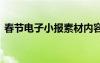 春节电子小报素材内容